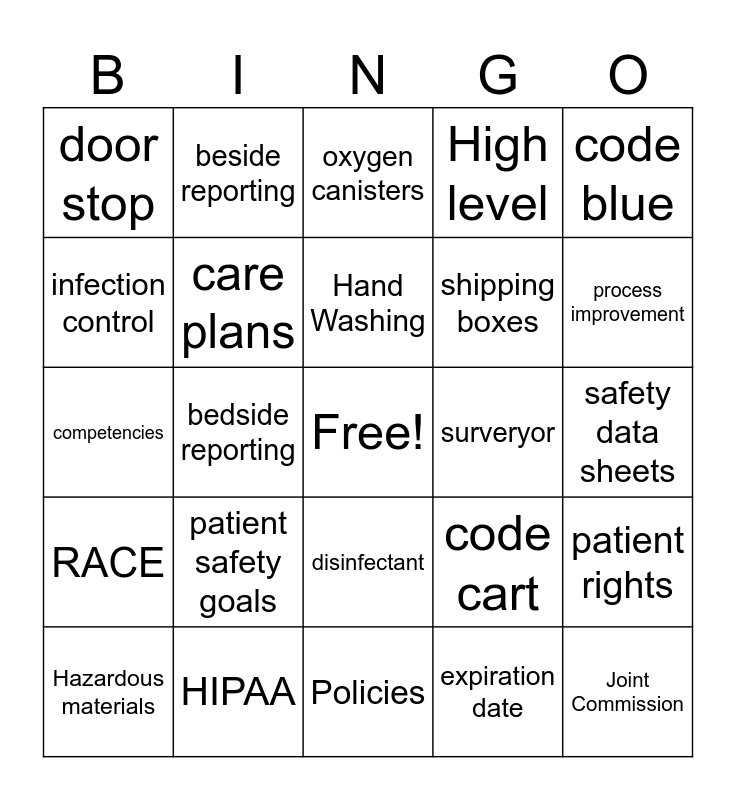 | B | I | N | G | O |
|---|---|---|---|---|
| door stop | beside reporting | oxygen canisters | High level | code blue |
| infection control | care plans | Hand Washing | shipping boxes | process improvement |
| competencies | bedside reporting | Free! | surveryor | safety data sheets |
| RACE | patient safety goals | disinfectant | code cart | patient rights |
| Hazardous materials | HIPAA | Policies | expiration date | Joint Commission |